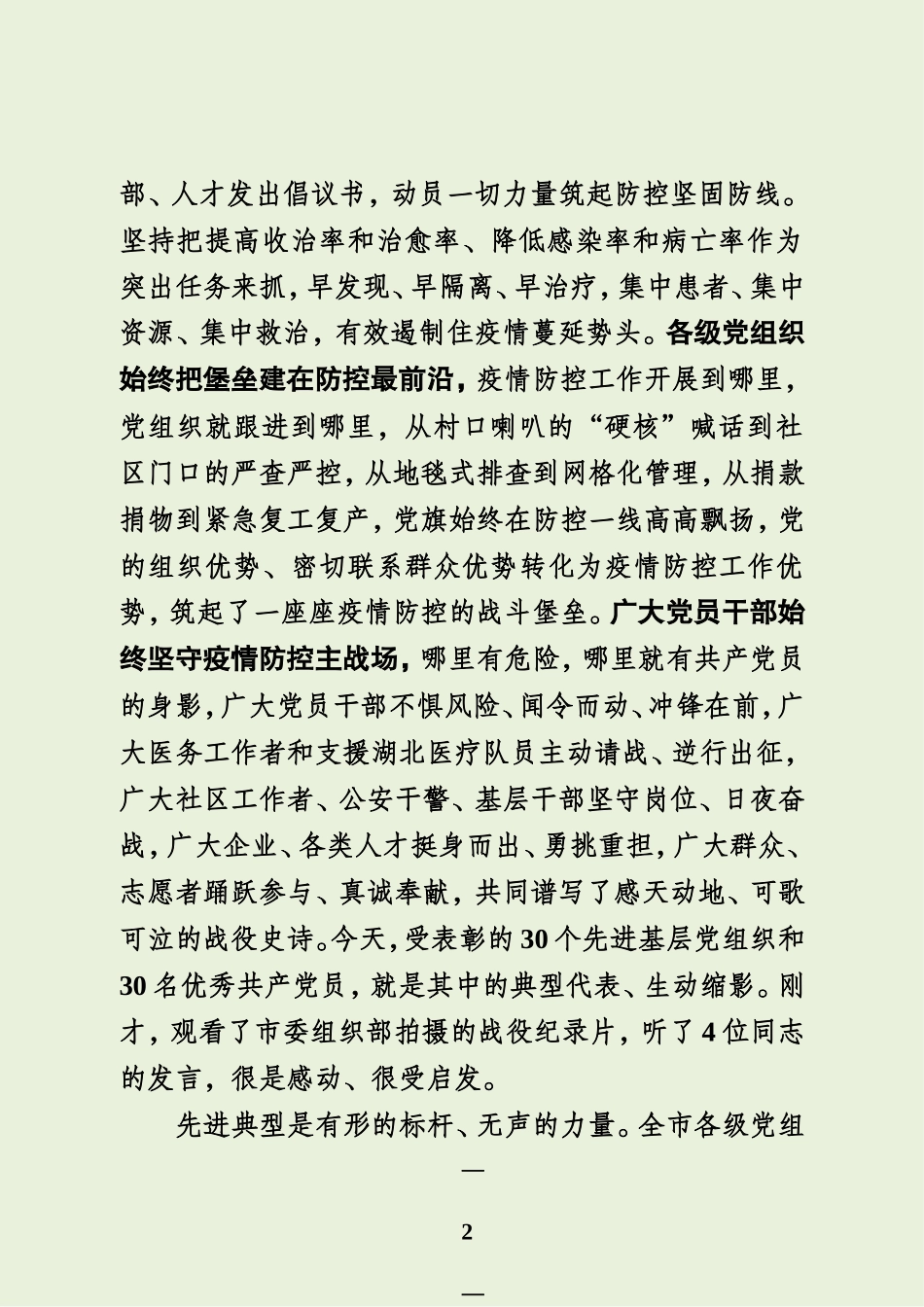 部、人才发出倡议书，动员一切力量筑起防控坚固防线。坚持把提高收治率和治愈率、降低感染率和病亡率作为突出任务来抓，早发现、早隔离、早治疗，集中患者、集中资源、集中救治，有效遏制住疫情蔓延势头。各级党组织始终把堡垒建在防控最前沿，疫情防控工作开展到哪里，党组织就跟进到哪里，从村口喇叭的“硬核”喊话到社区门口的严查严控，从地毯式排查到网格化管理，从捐款捐物到紧急复工复产，党旗始终在防控一线高高飘扬，党的组织优势、密切联系群众优势转化为疫情防控工作优势，筑起了一座座疫情防控的战斗堡垒。广大党员干部始终坚守疫情防控主战场，哪里有危险，哪里就有共产党员的身影，广大党员干部不惧风险、闻令而动、冲锋在前，广大医务工作者和支援湖北医疗队员主动请战、逆行出征，广大社区工作者、公安干警、基层干部坚守岗位、日夜奋战，广大企业、各类人才挺身而出、勇挑重担，广大群众、志愿者踊跃参与、真诚奉献，共同谱写了感天动地、可歌可泣的战役史诗。今天，受表彰的30个先进基层党组织和30名优秀共产党员，就是其中的典型代表、生动缩影。刚才，观看了市委组织部拍摄的战役纪录片，听了4位同志的发言，很是感动、很受启发。

先进典型是有形的标杆、无声的力量。全市各级党组

—

2

—